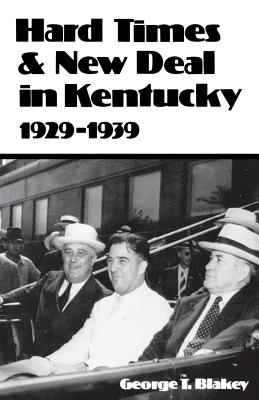 Hard Times & New Deal in Kentucky
1929-1939

George T. Blakey